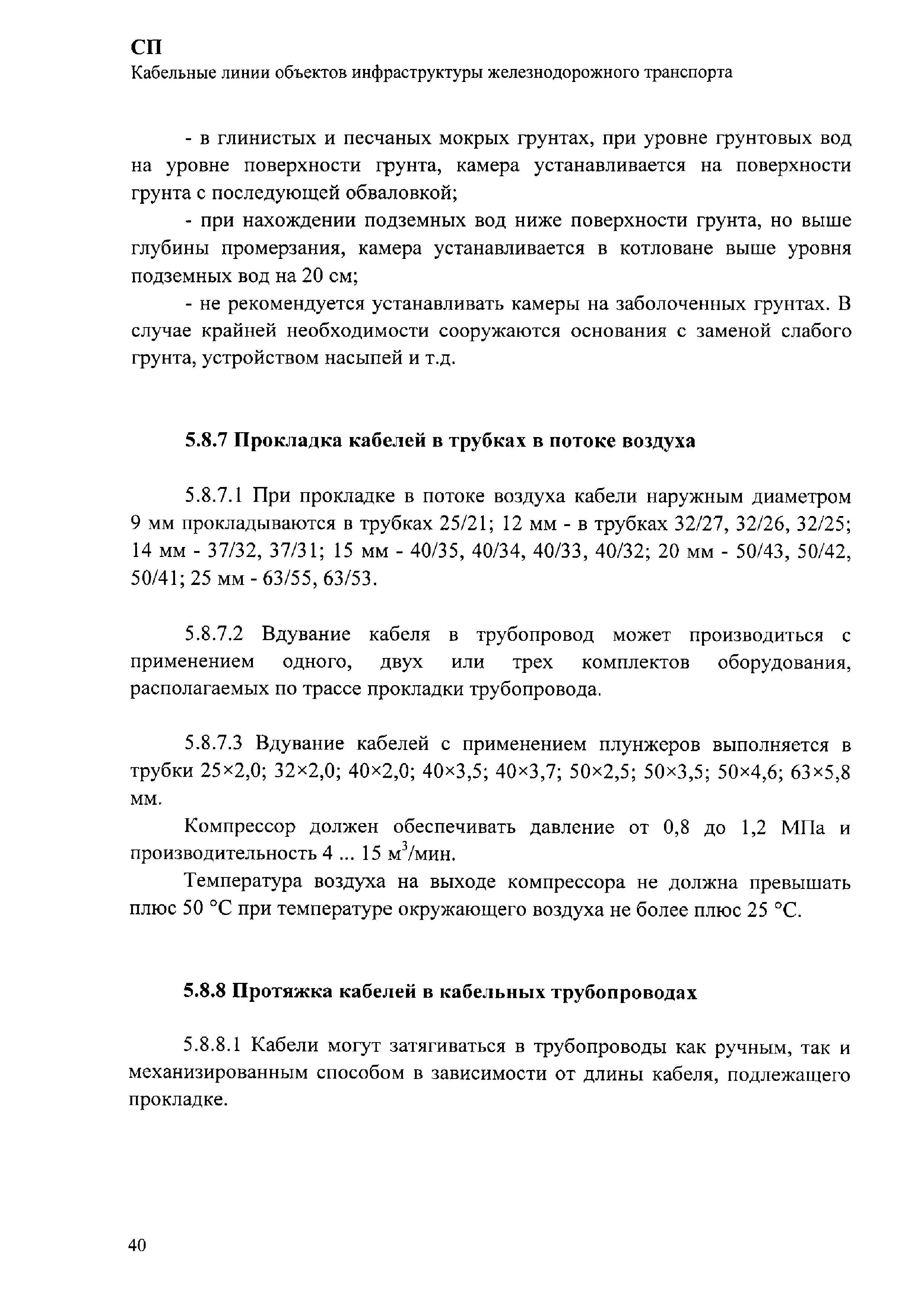 СП
Кабельные линии объектов инфраструктуры железнодорожного транспорта

- в глинистых и песчаных мокрых грунтах, при уровне грунтовых вод на уровне поверхности грунта, камера устанавливается на поверхности грунта с последующей обваловкой;

- при нахождении подземных вод ниже поверхности грунта, но выше глубины промерзания, камера устанавливается в котловане выше уровня подземных вод на 20 см;

- не рекомендуется устанавливать камеры на заболоченных грунтах. В случае крайней необходимости сооружаются основания с заменой слабого грунта, устройством насыпей и т.д.

5.8.7 Прокладка кабелей в трубках в потоке воздуха

5.8.7.1 При прокладке в потоке воздуха кабели наружным диаметром 9 мм прокладываются в трубках 25/21; 12 мм - в трубках 32/27, 32/26, 32/25; 14 мм - 37/32, 37/31; 15 мм - 40/35, 40/34, 40/33, 40/32; 20 мм - 50/43, 50/42, 50/41; 25 мм - 63/55, 63/53.

5.8.7.2 Вдувание кабеля в трубопровод может производиться с применением одного, двух или трех комплектов оборудования, располагаемых по трассе прокладки трубопровода.

5.8.7.3 Вдувание кабелей с применением плунжеров выполняется в трубки 25×2,0; 32×2,0; 40×2,0; 40×3,5; 40×3,7; 50×2,5; 50×3,5; 50×4,6; 63×5,8 мм.

Компрессор должен обеспечивать давление от 0,8 до 1,2 МПа и производительность 4 ... 15 $м^3$/мин.

Температура воздуха на выходе компрессора не должна превышать плюс 50 °С при температуре окружающего воздуха не более плюс 25 °С.

5.8.8 Протяжка кабелей в кабельных трубопроводах

5.8.8.1 Кабели могут затягиваться в трубопроводы как ручным, так и механизированным способом в зависимости от длины кабеля, подлежащего прокладке.

40